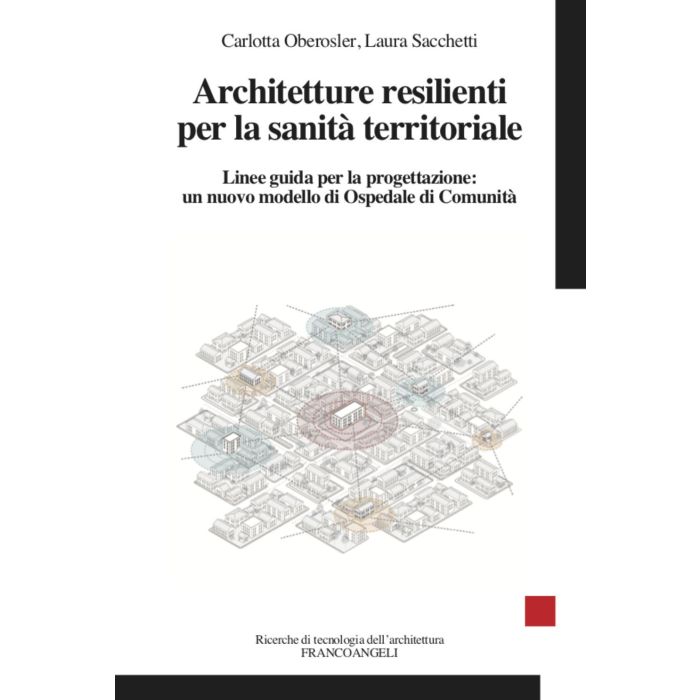 Carlotta Oberosler, Laura Sacchetti

Architetture resilienti per la sanità territoriale

Linee guida per la progettazione: un nuovo modello di Ospedale di Comunità

Ricerche di tecnologia dell'architettura
FRANCOANGELI